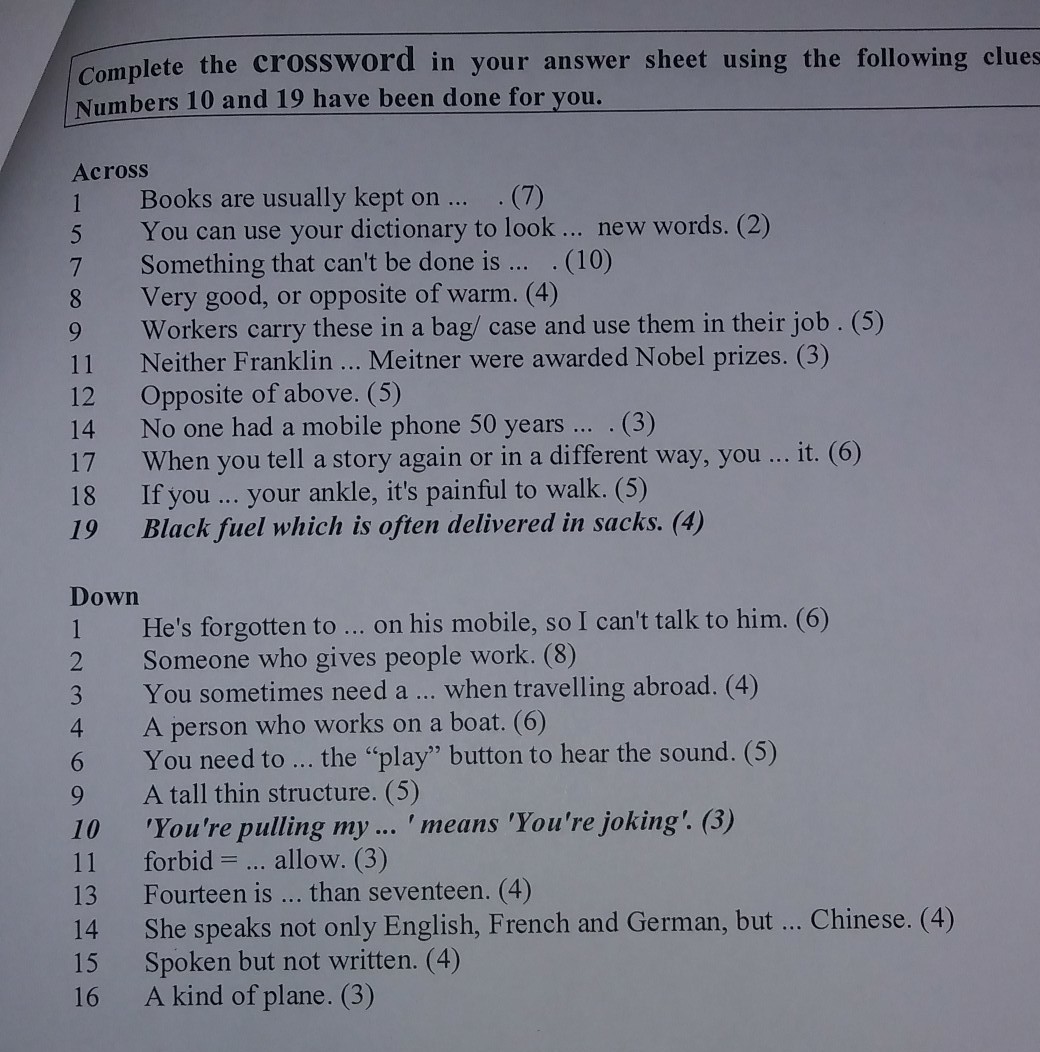 Complete the crossword in your answer sheet using the following clues
Numbers 10 and 19 have been done for you.

Across
1 Books are usually kept on ... . (7)
5 You can use your dictionary to look ... new words. (2)
7 Something that can't be done is ... . (10)
8 Very good, or opposite of warm. (4)
9 Workers carry these in a bag/ case and use them in their job . (5)
11 Neither Franklin ... Meitner were awarded Nobel prizes. (3)
12 Opposite of above. (5)
14 No one had a mobile phone 50 years ... . (3)
17 When you tell a story again or in a different way, you ... it. (6)
18 If you ... your ankle, it's painful to walk. (5)
19 Black fuel which is often delivered in sacks. (4)

Down
1 He's forgotten to ... on his mobile, so I can't talk to him. (6)
2 Someone who gives people work. (8)
3 You sometimes need a ... when travelling abroad. (4)
4 A person who works on a boat. (6)
6 You need to ... the “play” button to hear the sound. (5)
9 A tall thin structure. (5)
10 'You're pulling my ... ' means 'You're joking'. (3)
11 forbid = ... allow. (3)
13 Fourteen is ... than seventeen. (4)
14 She speaks not only English, French and German, but ... Chinese. (4)
15 Spoken but not written. (4)
16 A kind of plane. (3)